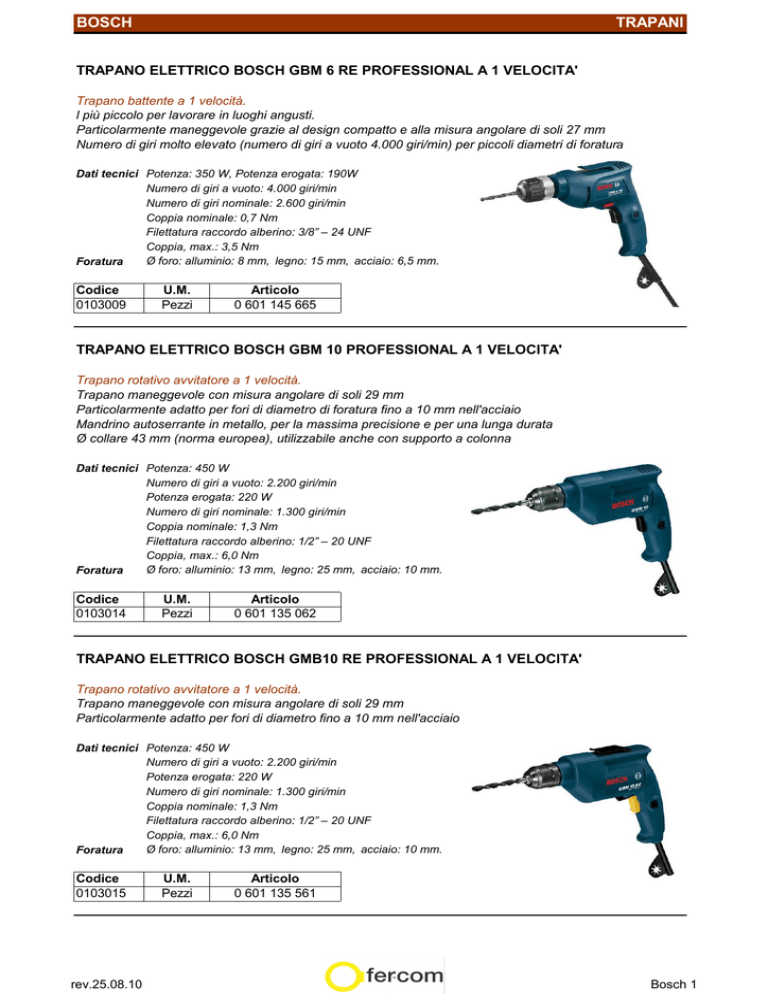 BOSCH TRAPANI

TRAPANO ELETTRICO BOSCH GBM 6 RE PROFESSIONAL A 1 VELOCITA'

Trapano battente a 1 velocità.
I più piccolo per lavorare in luoghi angusti.
Particolarmente maneggevole grazie al design compatto e alla misura angolare di soli 27 mm
Numero di giri molto elevato (numero di giri a vuoto 4.000 giri/min) per piccoli diametri di foratura

Dati tecnici Potenza: 350 W, Potenza erogata: 190W
Numero di giri a vuoto: 4.000 giri/min
Numero di giri nominale: 2.600 giri/min
Coppia nominale: 0,7 Nm
Filettatura raccordo alberino: 3/8" – 24 UNF
Coppia, max.: 3,5 Nm
Foratura Ø foro: alluminio: 8 mm, legno: 15 mm, acciaio: 6,5 mm.

| Codice | U.M. | Articolo |
|---|---|---|
| 0103009 | Pezzi | 0 601 145 665 |

TRAPANO ELETTRICO BOSCH GBM 10 PROFESSIONAL A 1 VELOCITA'

Trapano rotativo avvitatore a 1 velocità.
Trapano maneggevole con misura angolare di soli 29 mm
Particolarmente adatto per fori di diametro di foratura fino a 10 mm nell'acciaio
Mandrino autoserrante in metallo, per la massima precisione e per una lunga durata
Ø collare 43 mm (norma europea), utilizzabile anche con supporto a colonna

Dati tecnici Potenza: 450 W
Numero di giri a vuoto: 2.200 giri/min
Potenza erogata: 220 W
Numero di giri nominale: 1.300 giri/min
Coppia nominale: 1,3 Nm
Filettatura raccordo alberino: 1/2" – 20 UNF
Coppia, max.: 6,0 Nm
Foratura Ø foro: alluminio: 13 mm, legno: 25 mm, acciaio: 10 mm.

| Codice | U.M. | Articolo |
|---|---|---|
| 0103014 | Pezzi | 0 601 135 062 |

TRAPANO ELETTRICO BOSCH GMB10 RE PROFESSIONAL A 1 VELOCITA'

Trapano rotativo avvitatore a 1 velocità.
Trapano maneggevole con misura angolare di soli 29 mm
Particolarmente adatto per fori di diametro fino a 10 mm nell'acciaio

Dati tecnici Potenza: 450 W
Numero di giri a vuoto: 2.200 giri/min
Potenza erogata: 220 W
Numero di giri nominale: 1.300 giri/min
Coppia nominale: 1,3 Nm
Filettatura raccordo alberino: 1/2" – 20 UNF
Coppia, max.: 6,0 Nm
Foratura Ø foro: alluminio: 13 mm, legno: 25 mm, acciaio: 10 mm.

| Codice | U.M. | Articolo |
|---|---|---|
| 0103015 | Pezzi | 0 601 135 561 |

rev.25.08.10 fercom Bosch 1